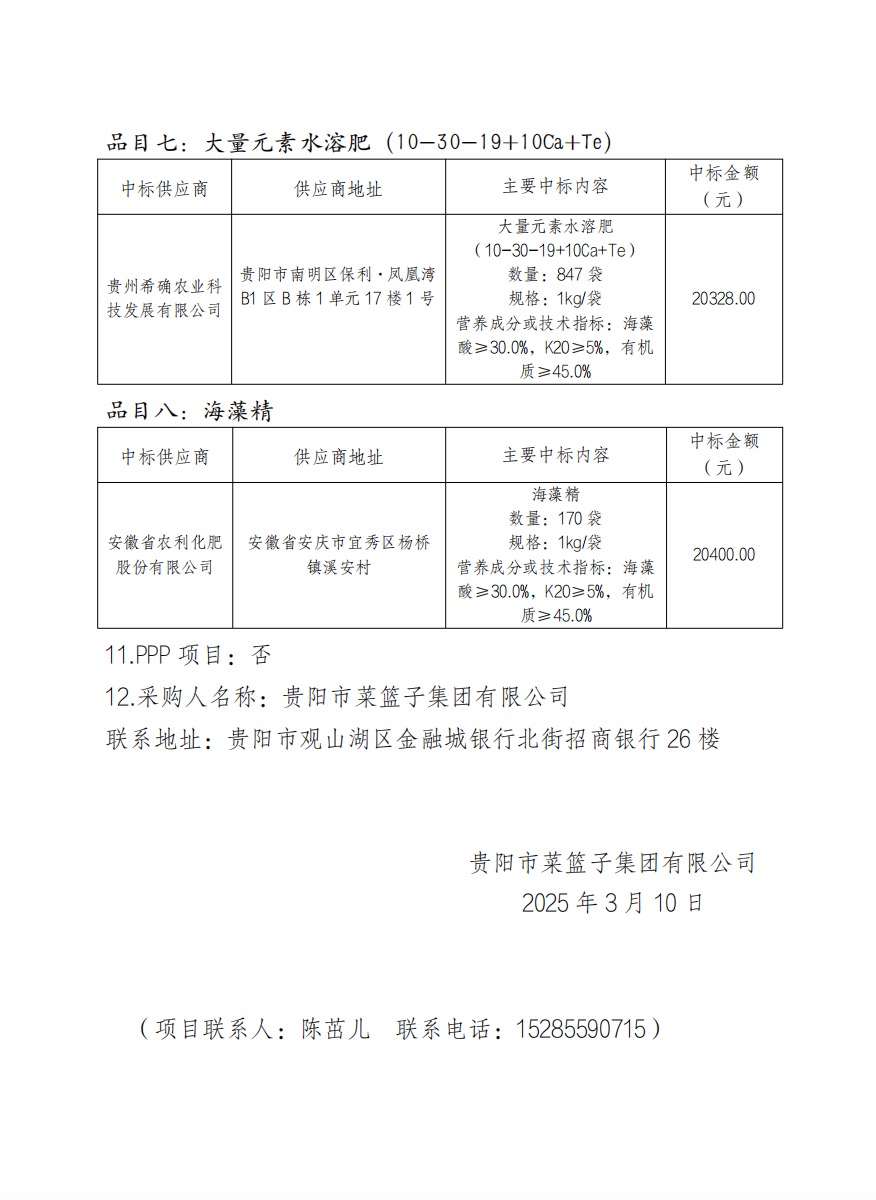 品目七：大量元素水溶肥（10—30—19+10Ca+Te）

| 中标供应商 | 供应商地址 | 主要中标内容 | 中标金额（元） |
|---|---|---|---|
| 贵州希确农业科技发展有限公司 | 贵阳市南明区保利·凤凰湾B1区B栋1单元17楼1号 | 大量元素水溶肥（10-30-19+10Ca+Te）数量：847袋 规格：1kg/袋 营养成分或技术指标：海藻酸≥30.0%，K20≥5%，有机质≥45.0% | 20328.00 |

品目八：海藻精

| 中标供应商 | 供应商地址 | 主要中标内容 | 中标金额（元） |
|---|---|---|---|
| 安徽省农利化肥股份有限公司 | 安徽省安庆市宜秀区杨桥镇溪安村 | 海藻精 数量：170袋 规格：1kg/袋 营养成分或技术指标：海藻酸≥30.0%，K20≥5%，有机质≥45.0% | 20400.00 |

11.PPP项目：否

12.采购人名称：贵阳市菜篮子集团有限公司

联系地址：贵阳市观山湖区金融城银行北街招商银行26楼

贵阳市菜篮子集团有限公司

2025年3月10日

（项目联系人：陈茁儿　联系电话：15285590715）